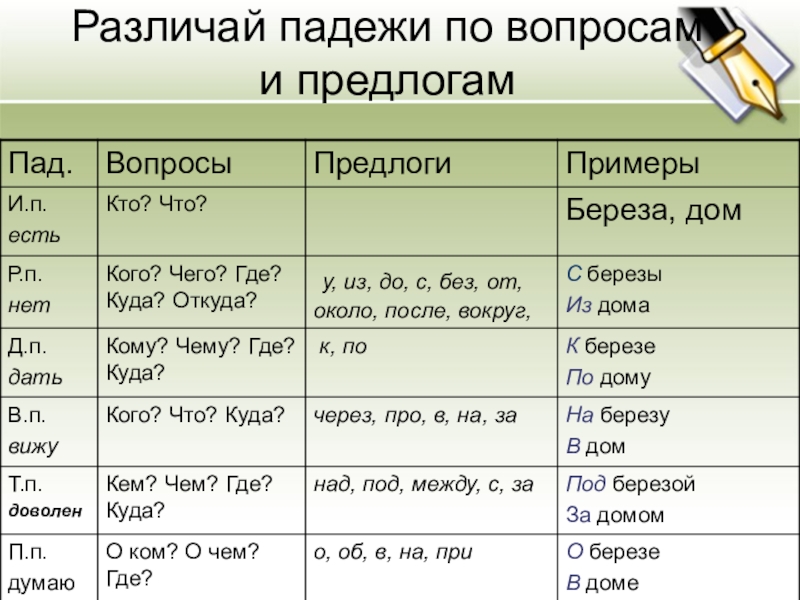 Различай падежи по вопросам и предлогам

| Пад. | Вопросы | Предлоги | Примеры |
|---|---|---|---|
| И.п. есть | Кто? Что? | | Береза, дом |
| Р.п. нет | Кого? Чего? Где? Куда? Откуда? | у, из, до, с, без, от, около, после, вокруг, | С березы Из дома |
| Д.п. дать | Кому? Чему? Где? Куда? | к, по | К березе По дому |
| В.п. вижу | Кого? Что? Куда? | через, про, в, на, за | На березу В дом |
| Т.п. доволен | Кем? Чем? Где? Куда? | над, под, между, с, за | Под березой За домом |
| П.п. думаю | О ком? О чем? Где? | о, об, в, на, при | О березе В доме |